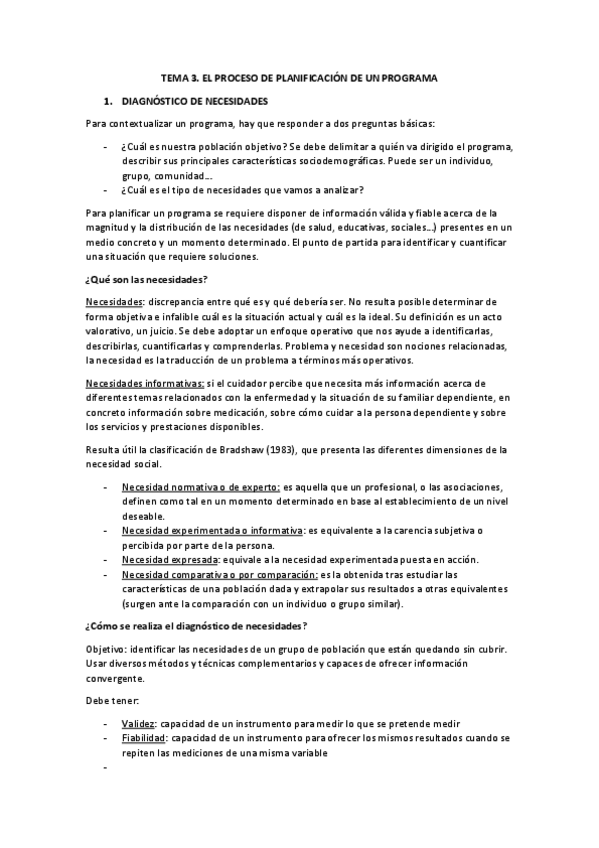 TEMA 3. EL PROCESO DE PLANIFICACIÓN DE UN PROGRAMA

1. DIAGNÓSTICO DE NECESIDADES

Para contextualizar un programa, hay que responder a dos preguntas básicas:

- ¿Cuál es nuestra población objetivo? Se debe delimitar a quién va dirigido el programa, describir sus principales características sociodemográficas. Puede ser un individuo, grupo, comunidad…
- ¿Cuál es el tipo de necesidades que vamos a analizar?

Para planificar un programa se requiere disponer de información válida y fiable acerca de la magnitud y la distribución de las necesidades (de salud, educativas, sociales…) presentes en un medio concreto y un momento determinado. El punto de partida para identificar y cuantificar una situación que requiere soluciones.

¿Qué son las necesidades?

Necesidades: discrepancia entre qué es y qué debería ser. No resulta posible determinar de forma objetiva e infalible cuál es la situación actual y cuál es la ideal. Su definición es un acto valorativo, un juicio. Se debe adoptar un enfoque operativo que nos ayude a identificarlas, describirlas, cuantificarlas y comprenderlas. Problema y necesidad son nociones relacionadas, la necesidad es la traducción de un problema a términos más operativos.

Necesidades informativas: si el cuidador percibe que necesita más información acerca de diferentes temas relacionados con la enfermedad y la situación de su familiar dependiente, en concreto información sobre medicación, sobre cómo cuidar a la persona dependiente y sobre los servicios y prestaciones disponibles.

Resulta útil la clasificación de Bradshaw (1983), que presenta las diferentes dimensiones de la necesidad social.

- Necesidad normativa o de experto: es aquella que un profesional, o las asociaciones, definen como tal en un momento determinado en base al establecimiento de un nivel deseable.
- Necesidad experimentada o informativa: es equivalente a la carencia subjetiva o percibida por parte de la persona.
- Necesidad expresada: equivale a la necesidad experimentada puesta en acción.
- Necesidad comparativa o por comparación: es la obtenida tras estudiar las características de una población dada y extrapolar sus resultados a otras equivalentes (surgen ante la comparación con un individuo o grupo similar).

¿Cómo se realiza el diagnóstico de necesidades?

Objetivo: identificar las necesidades de un grupo de población que están quedando sin cubrir. Usar diversos métodos y técnicas complementarios y capaces de ofrecer información convergente.

Debe tener:

- Validez: capacidad de un instrumento para medir lo que se pretende medir
- Fiabilidad: capacidad de un instrumento para ofrecer los mismos resultados cuando se repiten las mediciones de una misma variable
-